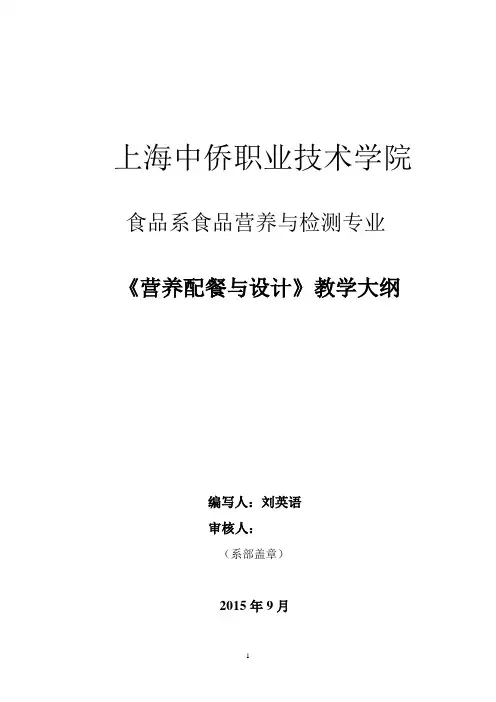 上海中侨职业技术学院

食品系食品营养与检测专业

《营养配餐与设计》教学大纲

编写人：刘英语

审核人：

（系部盖章）

2015年9月

1